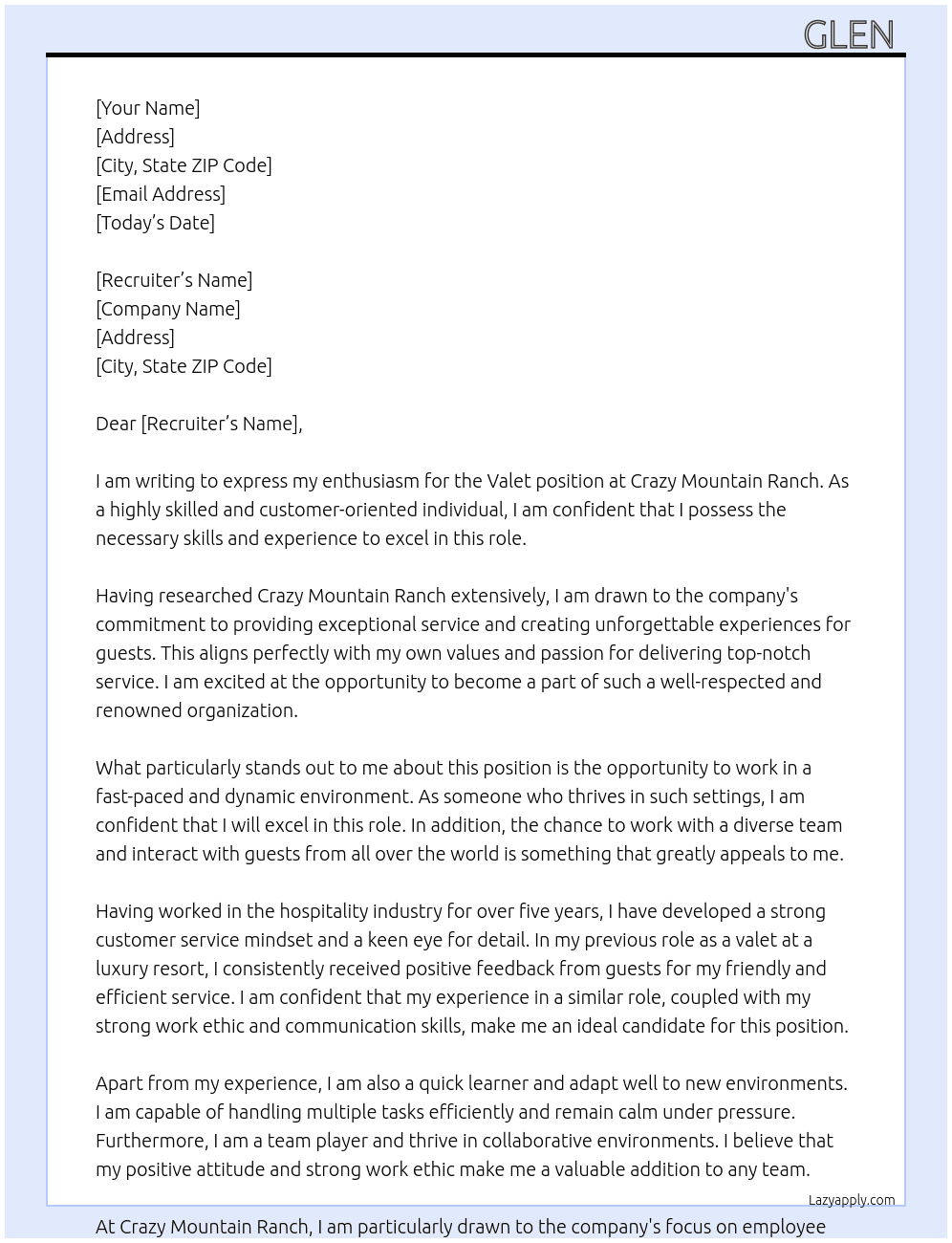 GLEN

[Your Name]
[Address]
[City, State ZIP Code]
[Email Address]
[Today's Date]

[Recruiter's Name]
[Company Name]
[Address]
[City, State ZIP Code]

Dear [Recruiter's Name],

I am writing to express my enthusiasm for the Valet position at Crazy Mountain Ranch. As a highly skilled and customer-oriented individual, I am confident that I possess the necessary skills and experience to excel in this role.

Having researched Crazy Mountain Ranch extensively, I am drawn to the company's commitment to providing exceptional service and creating unforgettable experiences for guests. This aligns perfectly with my own values and passion for delivering top-notch service. I am excited at the opportunity to become a part of such a well-respected and renowned organization.

What particularly stands out to me about this position is the opportunity to work in a fast-paced and dynamic environment. As someone who thrives in such settings, I am confident that I will excel in this role. In addition, the chance to work with a diverse team and interact with guests from all over the world is something that greatly appeals to me.

Having worked in the hospitality industry for over five years, I have developed a strong customer service mindset and a keen eye for detail. In my previous role as a valet at a luxury resort, I consistently received positive feedback from guests for my friendly and efficient service. I am confident that my experience in a similar role, coupled with my strong work ethic and communication skills, make me an ideal candidate for this position.

Apart from my experience, I am also a quick learner and adapt well to new environments. I am capable of handling multiple tasks efficiently and remain calm under pressure. Furthermore, I am a team player and thrive in collaborative environments. I believe that my positive attitude and strong work ethic make me a valuable addition to any team.

Lazyapply.com

At Crazy Mountain Ranch, I am particularly drawn to the company's focus on employee